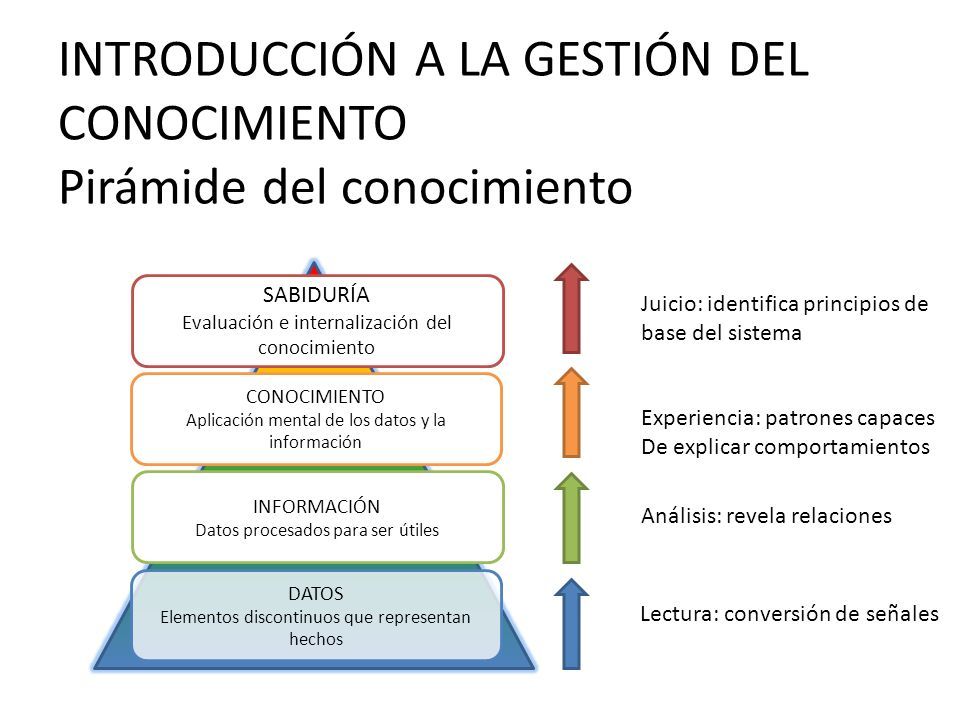 INTRODUCCIÓN A LA GESTIÓN DEL CONOCIMIENTO
Pirámide del conocimiento

SABIDURÍA
Evaluación e internalización del conocimiento

CONOCIMIENTO
Aplicación mental de los datos y la información

INFORMACIÓN
Datos procesados para ser útiles

DATOS
Elementos discontinuos que representan hechos

Juicio: identifica principios de base del sistema

Experiencia: patrones capaces De explicar comportamientos

Análisis: revela relaciones

Lectura: conversión de señales